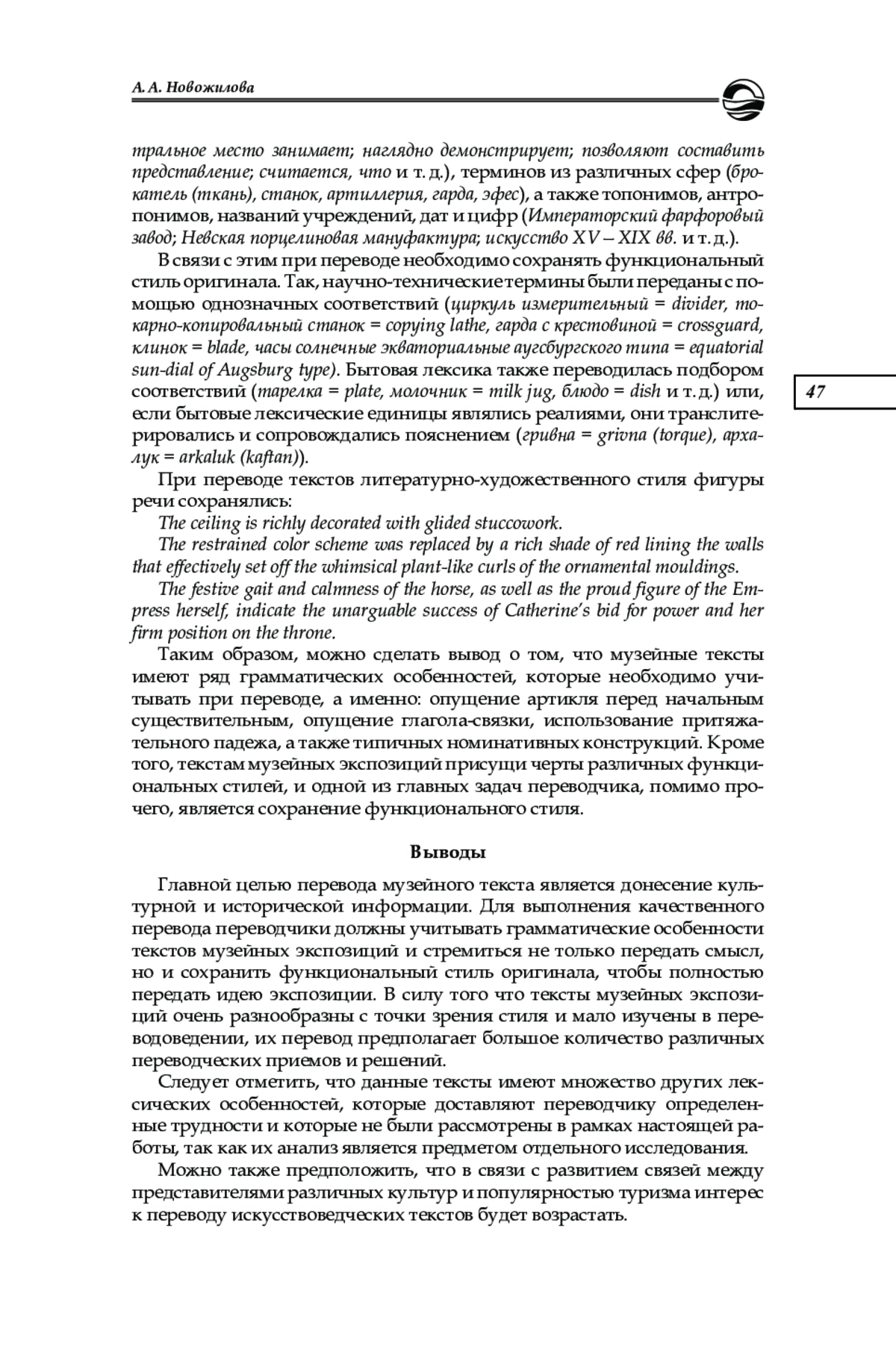 А. А. Новожилова

тральное место занимает; наглядно демонстрирует; позволяют составить представление; считается, что и т. д.), терминов из различных сфер (брокатель (ткань), станок, артиллерия, гарда, эфес), а также топонимов, антропонимов, названий учреждений, дат и цифр (Императорский фарфоровый завод; Невская порцелиновая мануфактура; искусство XV – XIX вв. и т. д.).

В связи с этим при переводе необходимо сохранять функциональный стиль оригинала. Так, научно-технические термины были переданы с помощью однозначных соответствий (циркуль измерительный = divider, токарно-копировальный станок = copying lathe, гарда с крестовиной = crossguard, клинок = blade, часы солнечные экваториальные аугсбургского типа = equatorial sun-dial of Augsburg type). Бытовая лексика также переводилась подбором соответствий (тарелка = plate, молочник = milk jug, блюдо = dish и т. д.) или, если бытовые лексические единицы являлись реалиями, они транслитерировались и сопровождались пояснением (гривна = grivna (torque), архалук = arkaluk (kaftan)).

47

При переводе текстов литературно-художественного стиля фигуры речи сохранялись:

The ceiling is richly decorated with glided stuccowork.

The restrained color scheme was replaced by a rich shade of red lining the walls that effectively set off the whimsical plant-like curls of the ornamental mouldings.

The festive gait and calmness of the horse, as well as the proud figure of the Empress herself, indicate the unarguable success of Catherine's bid for power and her firm position on the throne.

Таким образом, можно сделать вывод о том, что музейные тексты имеют ряд грамматических особенностей, которые необходимо учитывать при переводе, а именно: опущение артикля перед начальным существительным, опущение глагола-связки, использование притяжательного падежа, а также типичных номинативных конструкций. Кроме того, текстам музейных экспозиций присущи черты различных функциональных стилей, и одной из главных задач переводчика, помимо прочего, является сохранение функционального стиля.

Выводы

Главной целью перевода музейного текста является донесение культурной и исторической информации. Для выполнения качественного перевода переводчики должны учитывать грамматические особенности текстов музейных экспозиций и стремиться не только передать смысл, но и сохранить функциональный стиль оригинала, чтобы полностью передать идею экспозиции. В силу того что тексты музейных экспозиций очень разнообразны с точки зрения стиля и мало изучены в переводоведении, их перевод предполагает большое количество различных переводческих приемов и решений.

Следует отметить, что данные тексты имеют множество других лексических особенностей, которые доставляют переводчику определенные трудности и которые не были рассмотрены в рамках настоящей работы, так как их анализ является предметом отдельного исследования.

Можно также предположить, что в связи с развитием связей между представителями различных культур и популярностью туризма интерес к переводу искусствоведческих текстов будет возрастать.